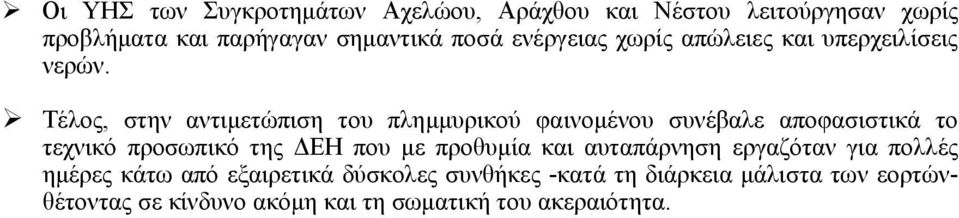 ➢ Οι ΥΗΣ των Συγκροτημάτων Αχελώου, Αράχθου και Νέστου λειτούργησαν χωρίς προβλήματα και παρήγαγαν σημαντικά ποσά ενέργειας χωρίς απώλειες και υπερχειλίσεις νερών.

➢ Τέλος, στην αντιμετώπιση του πλημμυρικού φαινομένου συνέβαλε αποφασιστικά το τεχνικό προσωπικό της ΔΕΗ που με προθυμία και αυταπάρνηση εργαζόταν για πολλές ημέρες κάτω από εξαιρετικά δύσκολες συνθήκες -κατά τη διάρκεια μάλιστα των εορτών- θέτοντας σε κίνδυνο ακόμη και τη σωματική του ακεραιότητα.